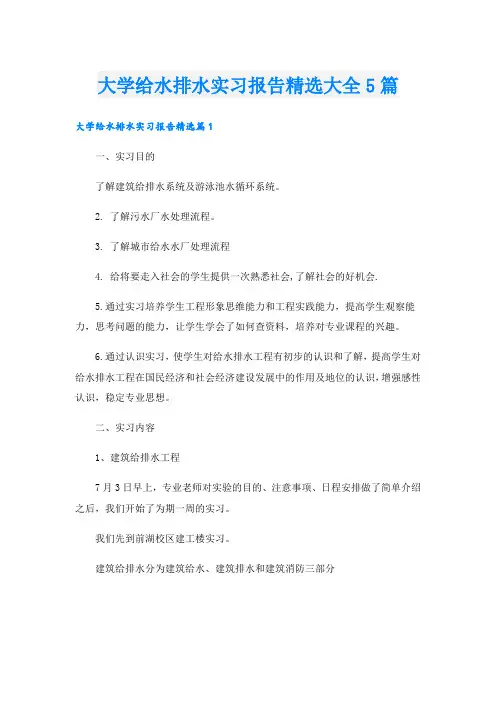 大学给水排水实习报告精选大全5篇

大学给水排水实习报告精选篇1

一、实习目的

了解建筑给排水系统及游泳池水循环系统。

2. 了解污水厂水处理流程。

3. 了解城市给水水厂处理流程

4. 给将要走入社会的学生提供一次熟悉社会，了解社会的好机会.

5.通过实习培养学生工程形象思维能力和工程实践能力，提高学生观察能力，思考问题的能力，让学生学会了如何查资料，培养对专业课程的兴趣。

6.通过认识实习，使学生对给水排水工程有初步的认识和了解，提高学生对给水排水工程在国民经济和社会经济建设发展中的作用及地位的认识，增强感性认识，稳定专业思想。

二、实习内容

1、建筑给排水工程

7月3日早上，专业老师对实验的目的、注意事项、日程安排做了简单介绍之后，我们开始了为期一周的实习。

我们先到前湖校区建工楼实习。

建筑给排水分为建筑给水、建筑排水和建筑消防三部分